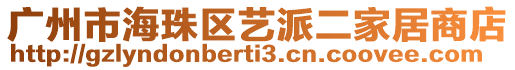 广州市海珠区艺派二家居商店
http://gzlyndonberti3.cn.coovee.com